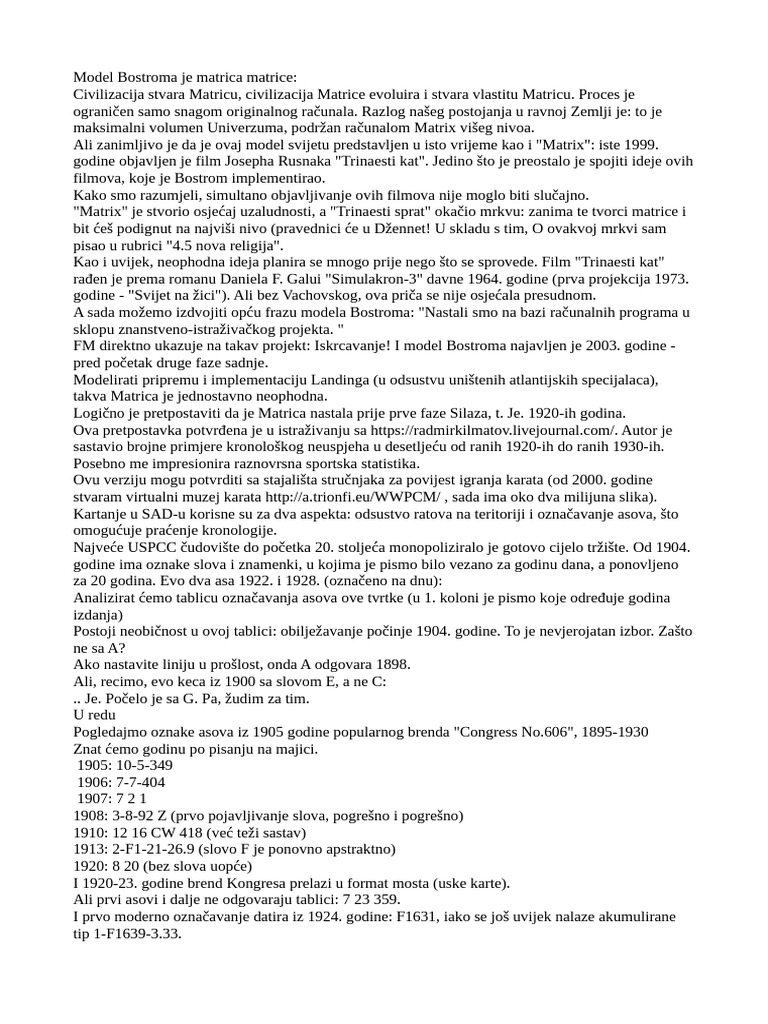 Model Bostroma je matrica matrice:
Civilizacija stvara Matricu, civilizacija Matrice evoluira i stvara vlastitu Matricu. Proces je ograničen samo snagom originalnog računala. Razlog našeg postojanja u ravnoj Zemlji je: to je maksimalni volumen Univerzuma, podržan računalom Matrix višeg nivoa.
Ali zanimljivo je da je ovaj model svijetu predstavljen u isto vrijeme kao i "Matrix": iste 1999. godine objavljen je film Josepha Rusnaka "Trinaesti kat". Jedino što je preostalo je spojiti ideje ovih filmova, koje je Bostrom implementirao.
Kako smo razumjeli, simultano objavljivanje ovih filmova nije moglo biti slučajno.
"Matrix" je stvorio osjećaj uzaludnosti, a "Trinaesti sprat" okačio mrkvu: zanima te tvorci matrice i bit ćeš podignut na najviši nivo (pravednici će u Džennet! U skladu s tim, O ovakvoj mrkvi sam pisao u rubrici "4.5 nova religija".
Kao i uvijek, neophodna ideja planira se mnogo prije nego što se sprovede. Film "Trinaesti kat" rađen je prema romanu Daniela F. Galui "Simulakron-3" davne 1964. godine (prva projekcija 1973. godine - "Svijet na žici"). Ali bez Vachovskog, ova priča se nije osjećala presudnom.
A sada možemo izdvojiti opću frazu modela Bostroma: "Nastali smo na bazi računalnih programa u sklopu znanstveno-istraživačkog projekta. "
FM direktno ukazuje na takav projekt: Iskrcavanje! I model Bostroma najavljen je 2003. godine - pred početak druge faze sadnje.
Modelirati pripremu i implementaciju Landinga (u odsustvu uništenih atlantijskih specijalaca), takva Matrica je jednostavno neophodna.
Logično je pretpostaviti da je Matrica nastala prije prve faze Silaza, t. Je. 1920-ih godina.
Ova pretpostavka potvrđena je u istraživanju sa https://radmirkilmatov.livejournal.com/. Autor je sastavio brojne primjere kronološkog neuspjeha u desetljeću od ranih 1920-ih do ranih 1930-ih.
Posebno me impresionira raznovrsna sportska statistika.
Ovu verziju mogu potvrditi sa stajališta stručnjaka za povijest igranja karata (od 2000. godine stvaram virtualni muzej karata http://a.trionfi.eu/WWPCM/ , sada ima oko dva milijuna slika).
Kartanje u SAD-u korisne su za dva aspekta: odsustvo ratova na teritoriji i označavanje asova, što omogućuje praćenje kronologije.
Najveće USPCC čudovište do početka 20. stoljeća monopoliziralo je gotovo cijelo tržište. Od 1904. godine ima oznake slova i znamenki, u kojima je pismo bilo vezano za godinu dana, a ponovljeno za 20 godina. Evo dva asa 1922. i 1928. (označeno na dnu):
Analizirat ćemo tablicu označavanja asova ove tvrtke (u 1. koloni je pismo koje određuje godina izdanja)
Postoji neobičnost u ovoj tablici: obilježavanje počinje 1904. godine. To je nevjerojatan izbor. Zašto ne sa A?
Ako nastavite liniju u prošlost, onda A odgovara 1898.
Ali, recimo, evo keca iz 1900 sa slovom E, a ne C:
.. Je. Počelo je sa G. Pa, žudim za tim.
U redu
Pogledajmo oznake asova iz 1905 godine popularnog brenda "Congress No.606", 1895-1930
Znat ćemo godinu po pisanju na majici.
1905: 10-5-349
1906: 7-7-404
1907: 7 2 1
1908: 3-8-92 Z (prvo pojavljivanje slova, pogrešno i pogrešno)
1910: 12 16 CW 418 (već teži sastav)
1913: 2-F1-21-26.9 (slovo F je ponovno apstraktno)
1920: 8 20 (bez slova uopće)
I 1920-23. godine brend Kongresa prelazi u format mosta (uske karte).
Ali prvi asovi i dalje ne odgovaraju tablici: 7 23 359.
I prvo moderno označavanje datira iz 1924. godine: F1631, iako se još uvijek nalaze akumulirane tip 1-F1639-3.33.